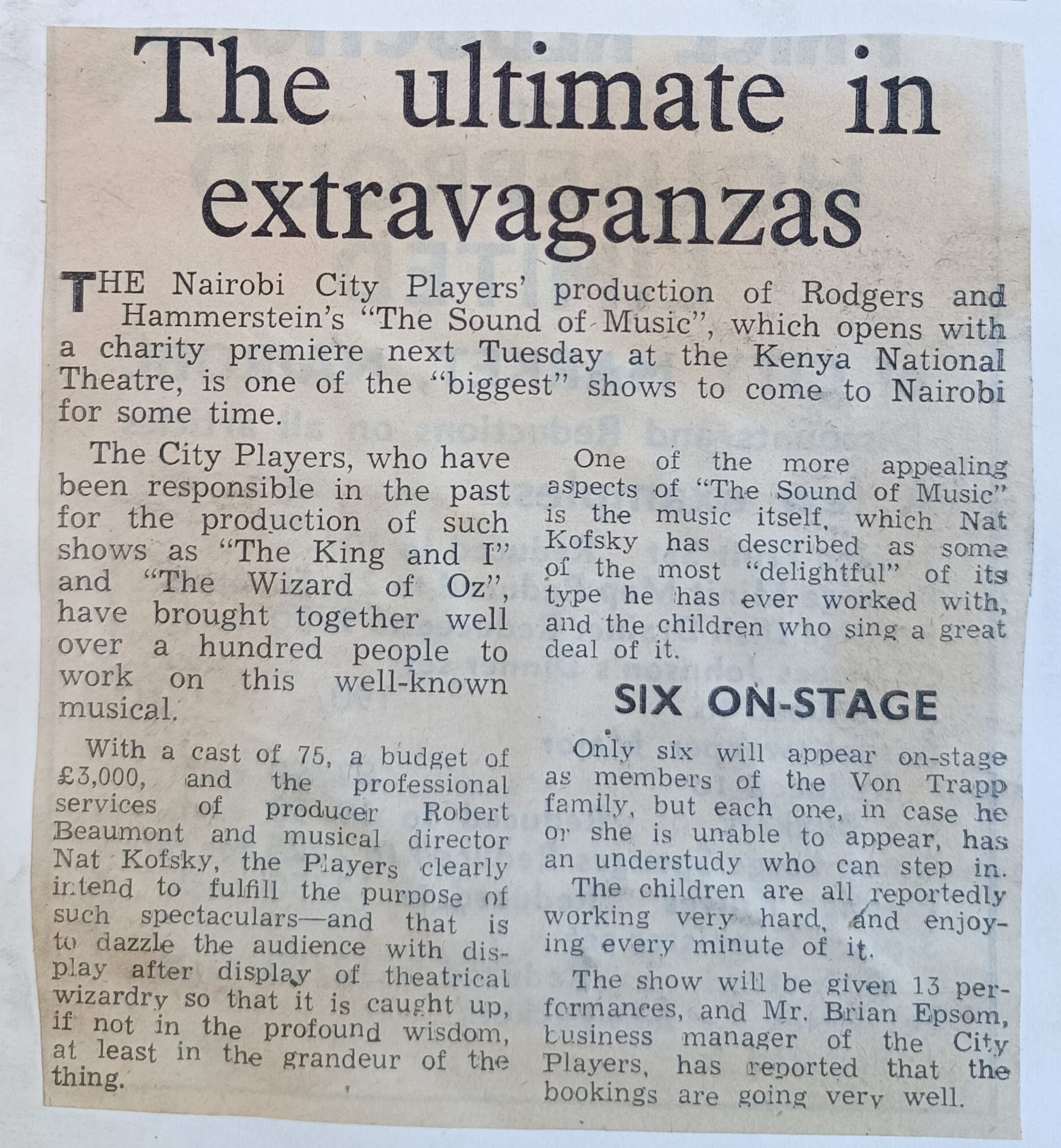 The ultimate in extravaganzas

THE Nairobi City Players' production of Rodgers and Hammerstein's "The Sound of Music", which opens with a charity premiere next Tuesday at the Kenya National Theatre, is one of the "biggest" shows to come to Nairobi for some time.

The City Players, who have been responsible in the past for the production of such shows as "The King and I" and "The Wizard of Oz", have brought together well over a hundred people to work on this well-known musical.

With a cast of 75, a budget of £3,000, and the professional services of producer Robert Beaumont and musical director Nat Kofsky, the Players clearly intend to fulfill the purpose of such spectaculars—and that is to dazzle the audience with display after display of theatrical wizardry so that it is caught up, if not in the profound wisdom, at least in the grandeur of the thing.

One of the more appealing aspects of "The Sound of Music" is the music itself, which Nat Kofsky has described as some of the most "delightful" of its type he has ever worked with, and the children who sing a great deal of it.

SIX ON-STAGE

Only six will appear on-stage as members of the Von Trapp family, but each one, in case he or she is unable to appear, has an understudy who can step in.

The children are all reportedly working very hard, and enjoying every minute of it.

The show will be given 13 performances, and Mr. Brian Epsom, business manager of the City Players, has reported that the bookings are going very well.